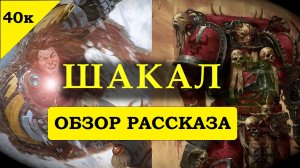 40к

ШАКАЛ

ОБЗОР РАССКАЗА